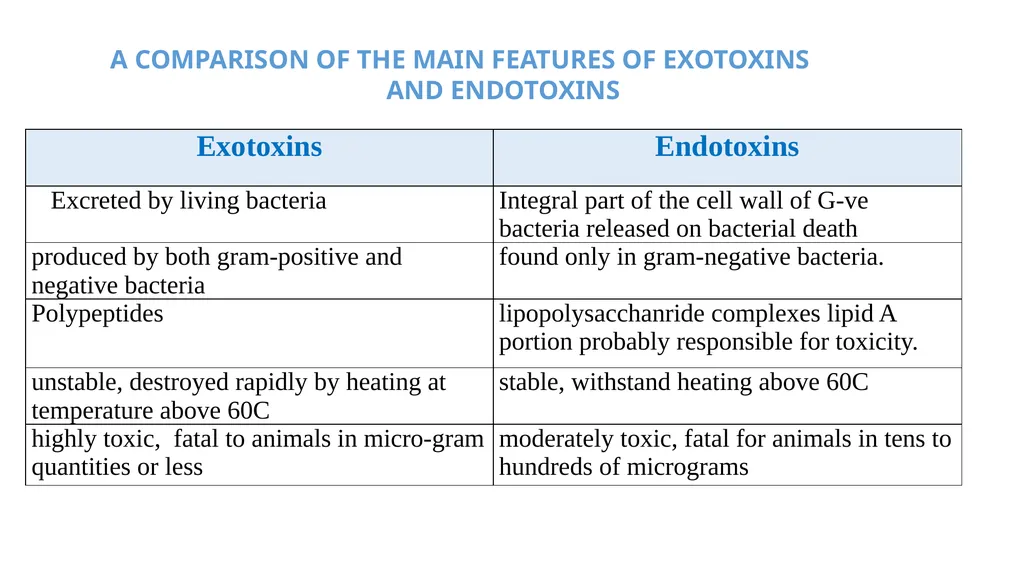 A COMPARISON OF THE MAIN FEATURES OF EXOTOXINS AND ENDOTOXINS

| Exotoxins | Endotoxins |
|---|---|
| Excreted by living bacteria | Integral part of the cell wall of G-ve bacteria released on bacterial death |
| produced by both gram-positive and negative bacteria | found only in gram-negative bacteria. |
| Polypeptides | lipopolysacchanride complexes lipid A portion probably responsible for toxicity. |
| unstable, destroyed rapidly by heating at temperature above 60C | stable, withstand heating above 60C |
| highly toxic, fatal to animals in micro-gram quantities or less | moderately toxic, fatal for animals in tens to hundreds of micrograms |